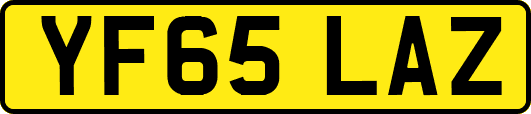 YF65 LAZ